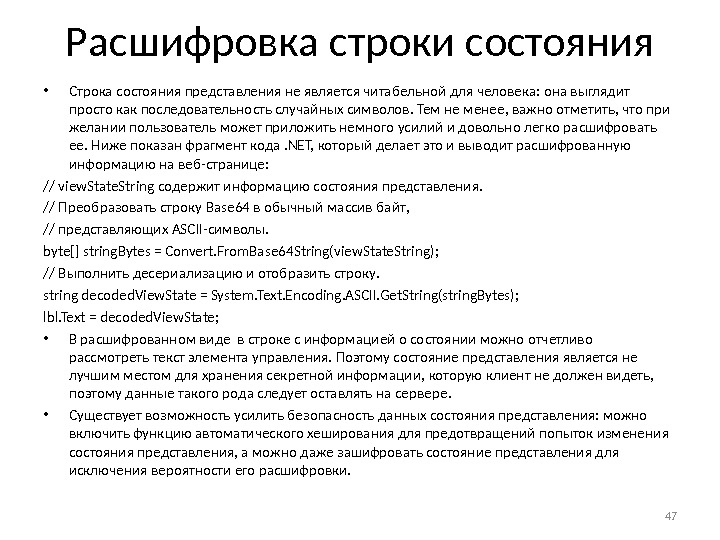 Расшифровка строки состояния

• Строка состояния представления не является читабельной для человека: она выглядит просто как последовательность случайных символов. Тем не менее, важно отметить, что при желании пользователь может приложить немного усилий и довольно легко расшифровать ее. Ниже показан фрагмент кода .NET, который делает это и выводит расшифрованную информацию на веб-странице:

// viewStateString содержит информацию состояния представления.

// Преобразовать строку Base64 в обычный массив байт,

// представляющих ASCII-символы.

byte[] stringBytes = Convert.FromBase64String(viewStateString);

// Выполнить десериализацию и отобразить строку.

string decodedViewState = System.Text.Encoding.ASCII.GetString(stringBytes);

lbl.Text = decodedViewState;

• В расшифрованном виде в строке с информацией о состоянии можно отчетливо рассмотреть текст элемента управления. Поэтому состояние представления является не лучшим местом для хранения секретной информации, которую клиент не должен видеть, поэтому данные такого рода следует оставлять на сервере.

• Существует возможность усилить безопасность данных состояния представления: можно включить функцию автоматического хеширования для предотвращений попыток изменения состояния представления, а можно даже зашифровать состояние представления для исключения вероятности его расшифровки.

47